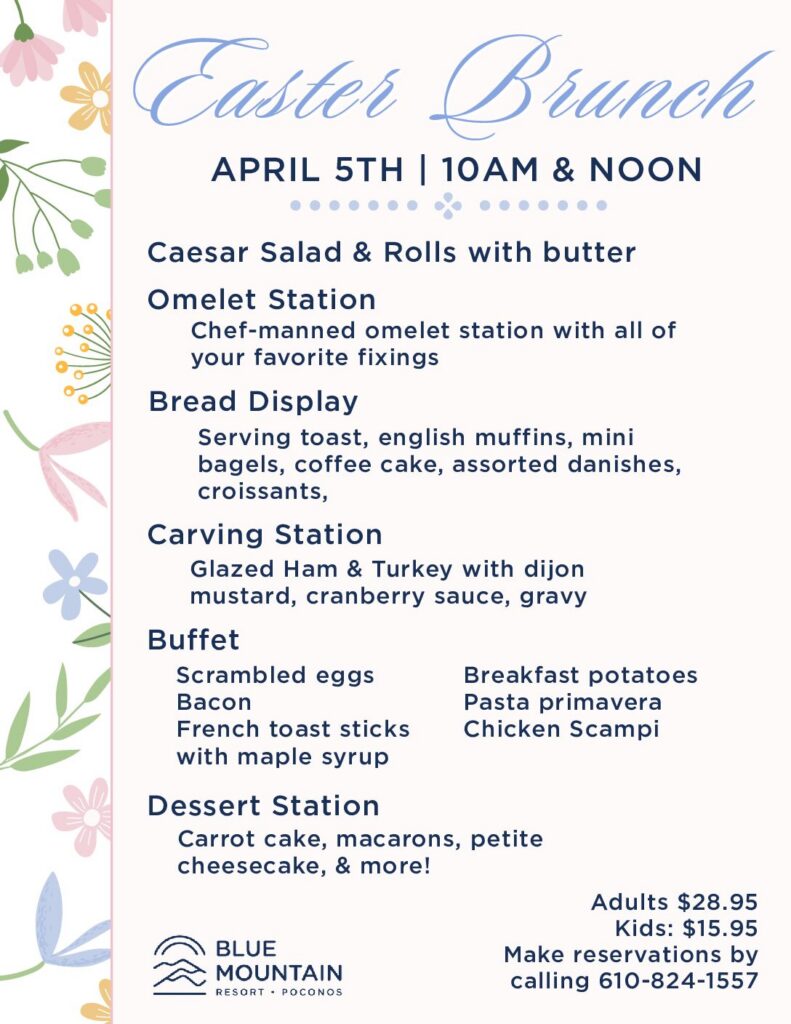 Easter Brunch

APRIL 5TH | 10AM & NOON

Caesar Salad & Rolls with butter

Omelet Station
Chef-manned omelet station with all of your favorite fixings

Bread Display
Serving toast, english muffins, mini bagels, coffee cake, assorted danishes, croissants,

Carving Station
Glazed Ham & Turkey with dijon mustard, cranberry sauce, gravy

Buffet
Scrambled eggs
Bacon
French toast sticks with maple syrup

Breakfast potatoes
Pasta primavera
Chicken Scampi

Dessert Station
Carrot cake, macarons, petite cheesecake, & more!

Adults $28.95
Kids: $15.95
Make reservations by calling 610-824-1557

BLUE MOUNTAIN
RESORT • POCONOS